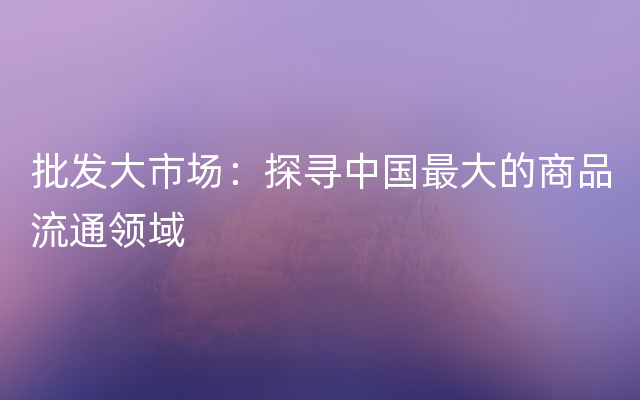 批发大市场：探寻中国最大的商品流通领域